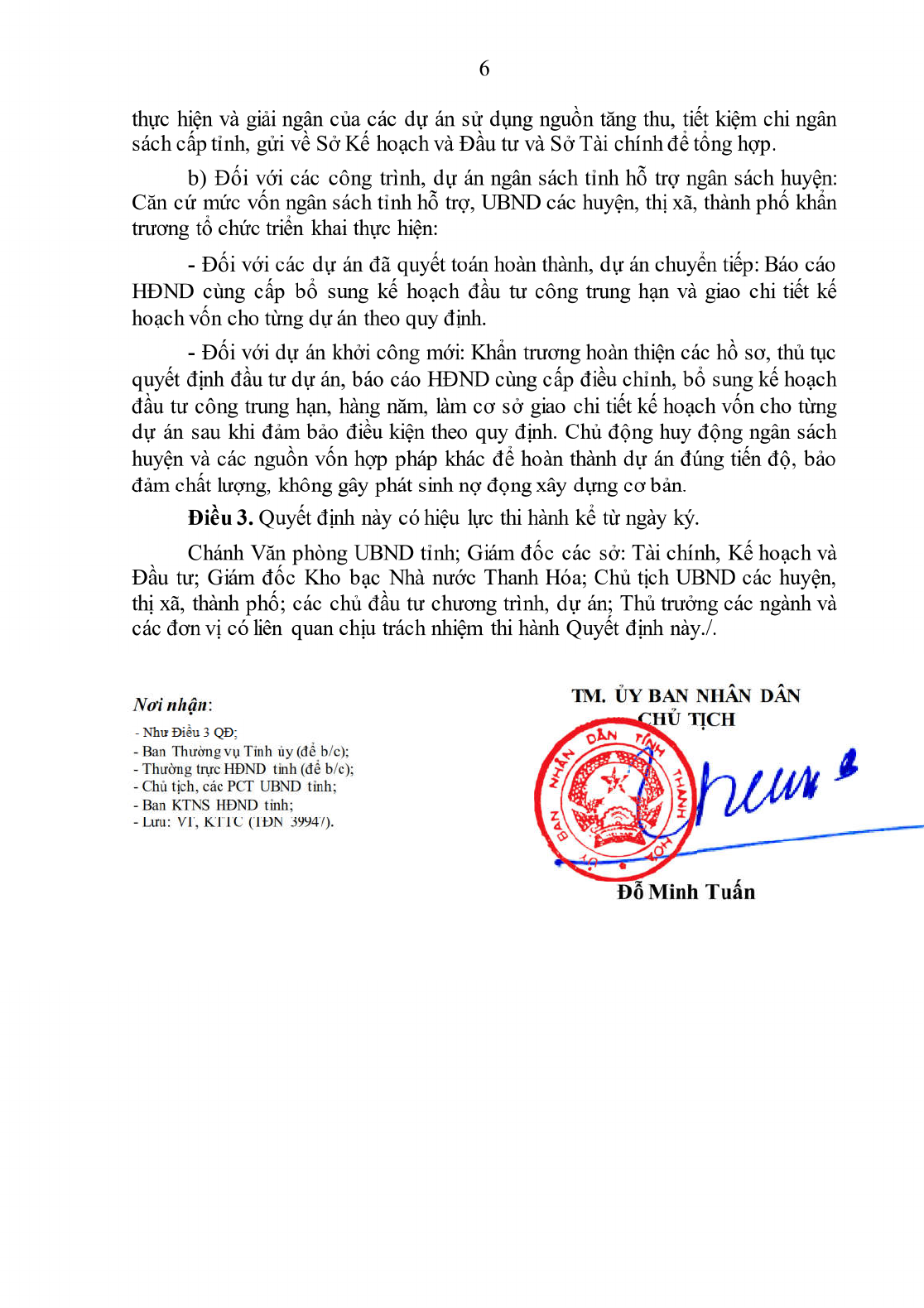 6

thực hiện và giải ngân của các dự án sử dụng nguồn tăng thu, tiết kiệm chi ngân sách cấp tỉnh, gửi về Sở Kế hoạch và Đầu tư và Sở Tài chính để tổng hợp.

b) Đối với các công trình, dự án ngân sách tỉnh hỗ trợ ngân sách huyện: Căn cứ mức vốn ngân sách tỉnh hỗ trợ, UBND các huyện, thị xã, thành phố khẩn trương tổ chức triển khai thực hiện:

- Đối với các dự án đã quyết toán hoàn thành, dự án chuyển tiếp: Báo cáo HĐND cùng cấp bổ sung kế hoạch đầu tư công trung hạn và giao chi tiết kế hoạch vốn cho từng dự án theo quy định.

- Đối với dự án khởi công mới: Khẩn trương hoàn thiện các hồ sơ, thủ tục quyết định đầu tư dự án, báo cáo HĐND cùng cấp điều chỉnh, bổ sung kế hoạch đầu tư công trung hạn, hàng năm, làm cơ sở giao chi tiết kế hoạch vốn cho từng dự án sau khi đảm bảo điều kiện theo quy định. Chủ động huy động ngân sách huyện và các nguồn vốn hợp pháp khác để hoàn thành dự án đúng tiến độ, bảo đảm chất lượng, không gây phát sinh nợ đọng xây dựng cơ bản.

Điều 3. Quyết định này có hiệu lực thi hành kể từ ngày ký.

Chánh Văn phòng UBND tỉnh; Giám đốc các sở: Tài chính, Kế hoạch và Đầu tư; Giám đốc Kho bạc Nhà nước Thanh Hóa; Chủ tịch UBND các huyện, thị xã, thành phố; các chủ đầu tư chương trình, dự án; Thủ trưởng các ngành và các đơn vị có liên quan chịu trách nhiệm thi hành Quyết định này./.

Nơi nhận:
- Như Điều 3 QĐ;
- Ban Thường vụ Tỉnh ủy (để b/c);
- Thường trực HĐND tỉnh (để b/c);
- Chủ tịch, các PCT UBND tỉnh;
- Ban KTNS HĐND tỉnh;
- Lưu: VT, KTTC (TĐN 39947).

TM. ỦY BAN NHÂN DÂN
CHỦ TỊCH

ỦY BAN NHÂN DÂN TỈNH THANH HÓA

Đỗ Minh Tuấn